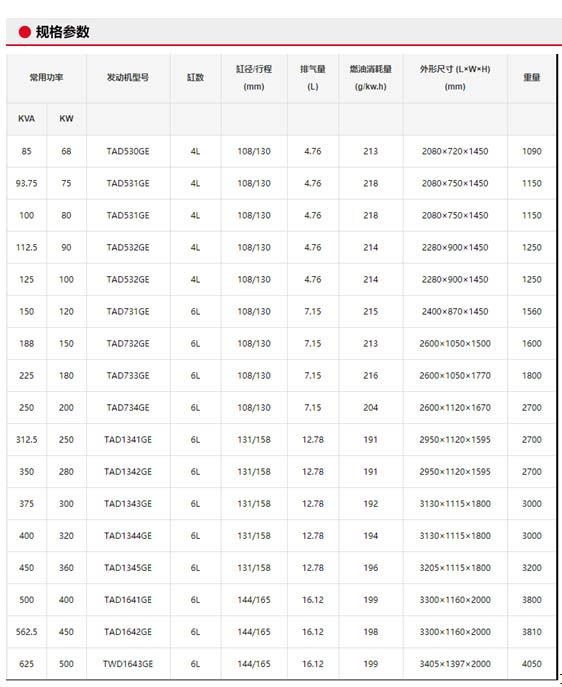 规格参数

| 常用功率 | | 发动机型号 | 缸数 | 缸径/行程 (mm) | 排气量 (L) | 燃油消耗量 (g/kw.h) | 外形尺寸 (L×W×H) (mm) | 重量 |
|---|---|---|---|---|---|---|---|---|
| KVA | KW | | | | | | | |
| 85 | 68 | TAD530GE | 4L | 108/130 | 4.76 | 213 | 2080×720×1450 | 1090 |
| 93.75 | 75 | TAD531GE | 4L | 108/130 | 4.76 | 218 | 2080×750×1450 | 1150 |
| 100 | 80 | TAD531GE | 4L | 108/130 | 4.76 | 218 | 2080×750×1450 | 1150 |
| 112.5 | 90 | TAD532GE | 4L | 108/130 | 4.76 | 214 | 2280×900×1450 | 1250 |
| 125 | 100 | TAD532GE | 4L | 108/130 | 4.76 | 214 | 2280×900×1450 | 1250 |
| 150 | 120 | TAD731GE | 6L | 108/130 | 7.15 | 215 | 2400×870×1450 | 1560 |
| 188 | 150 | TAD732GE | 6L | 108/130 | 7.15 | 213 | 2600×1050×1500 | 1600 |
| 225 | 180 | TAD733GE | 6L | 108/130 | 7.15 | 216 | 2600×1050×1770 | 1800 |
| 250 | 200 | TAD734GE | 6L | 108/130 | 7.15 | 204 | 2600×1120×1670 | 2700 |
| 312.5 | 250 | TAD1341GE | 6L | 131/158 | 12.78 | 191 | 2950×1120×1595 | 2700 |
| 350 | 280 | TAD1342GE | 6L | 131/158 | 12.78 | 191 | 2950×1120×1595 | 2700 |
| 375 | 300 | TAD1343GE | 6L | 131/158 | 12.78 | 192 | 3130×1115×1800 | 3000 |
| 400 | 320 | TAD1344GE | 6L | 131/158 | 12.78 | 194 | 3130×1115×1800 | 3000 |
| 450 | 360 | TAD1345GE | 6L | 131/158 | 12.78 | 196 | 3205×1115×1800 | 3200 |
| 500 | 400 | TAD1641GE | 6L | 144/165 | 16.12 | 199 | 3300×1160×2000 | 3800 |
| 562.5 | 450 | TAD1642GE | 6L | 144/165 | 16.12 | 198 | 3300×1160×2000 | 3810 |
| 625 | 500 | TWD1643GE | 6L | 144/165 | 16.12 | 199 | 3405×1397×2000 | 4050 |